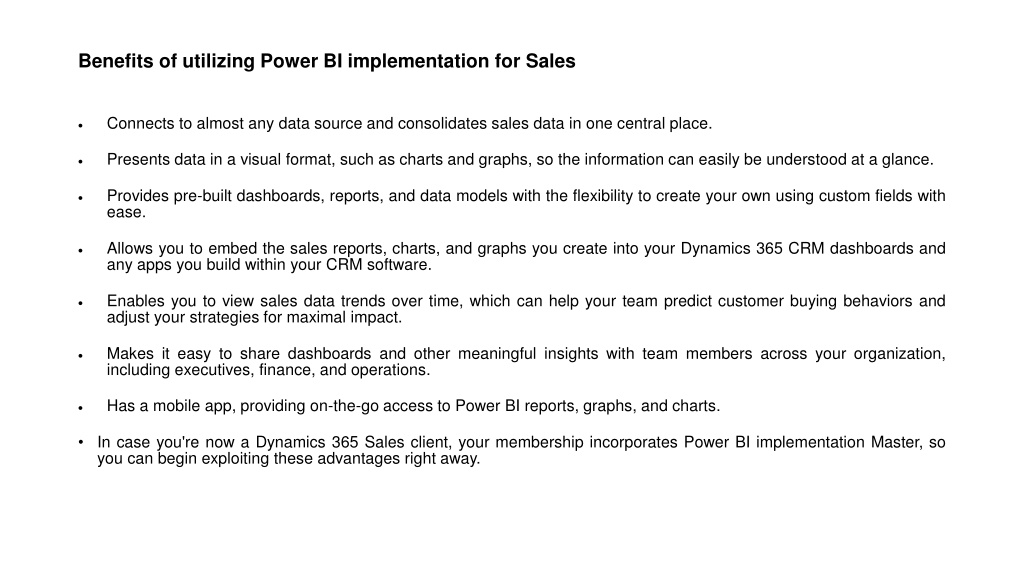 Benefits of utilizing Power BI implementation for Sales

• Connects to almost any data source and consolidates sales data in one central place.

• Presents data in a visual format, such as charts and graphs, so the information can easily be understood at a glance.

• Provides pre-built dashboards, reports, and data models with the flexibility to create your own using custom fields with ease.

• Allows you to embed the sales reports, charts, and graphs you create into your Dynamics 365 CRM dashboards and any apps you build within your CRM software.

• Enables you to view sales data trends over time, which can help your team predict customer buying behaviors and adjust your strategies for maximal impact.

• Makes it easy to share dashboards and other meaningful insights with team members across your organization, including executives, finance, and operations.

• Has a mobile app, providing on-the-go access to Power BI reports, graphs, and charts.

• In case you're now a Dynamics 365 Sales client, your membership incorporates Power BI implementation Master, so you can begin exploiting these advantages right away.